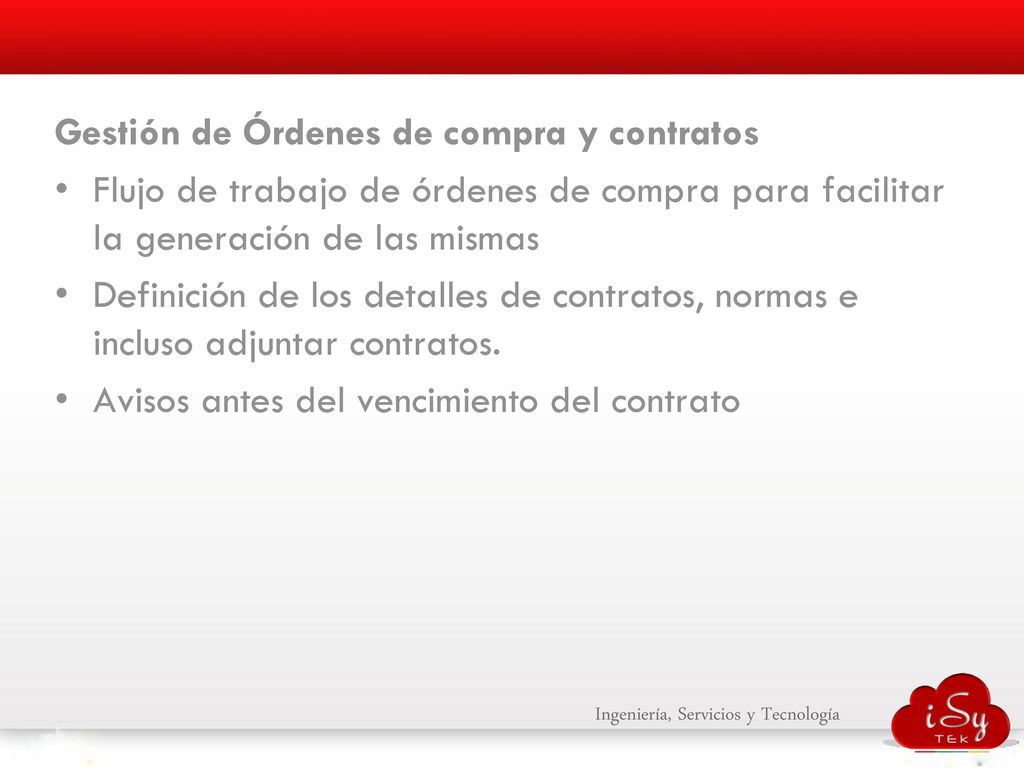 Gestión de Órdenes de compra y contratos

• Flujo de trabajo de órdenes de compra para facilitar la generación de las mismas

• Definición de los detalles de contratos, normas e incluso adjuntar contratos.

• Avisos antes del vencimiento del contrato

Ingeniería, Servicios y Tecnología

iSy TEK